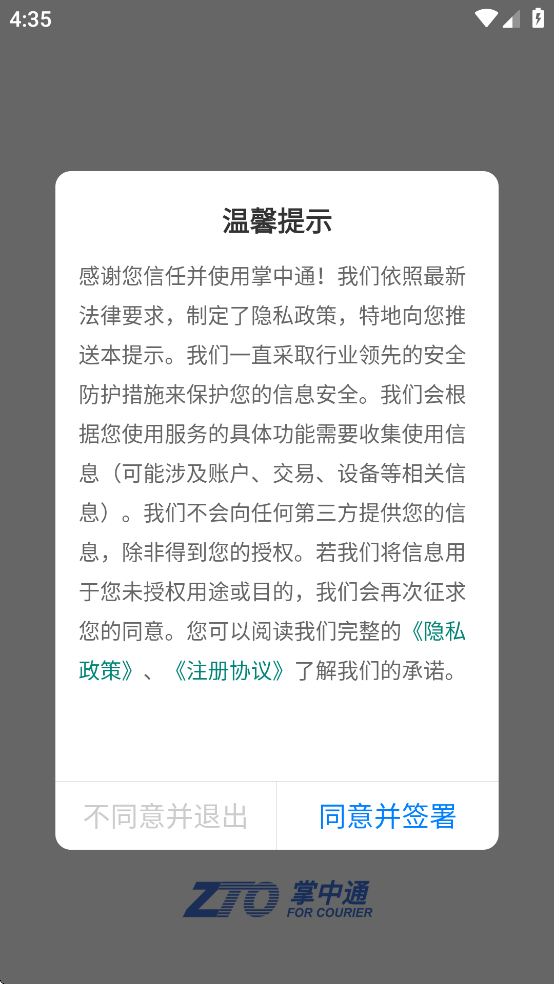 4:35

温馨提示

感谢您信任并使用掌中通！我们依照最新法律要求，制定了隐私政策，特地向您推送本提示。我们一直采取行业领先的安全防护措施来保护您的信息安全。我们会根据您使用服务的具体功能需要收集使用信息（可能涉及账户、交易、设备等相关信息）。我们不会向任何第三方提供您的信息，除非得到您的授权。若我们将信息用于您未授权用途或目的，我们会再次征求您的同意。您可以阅读我们完整的《隐私政策》、《注册协议》了解我们的承诺。

不同意并退出
同意并签署

ZTO 掌中通 FOR COURIER